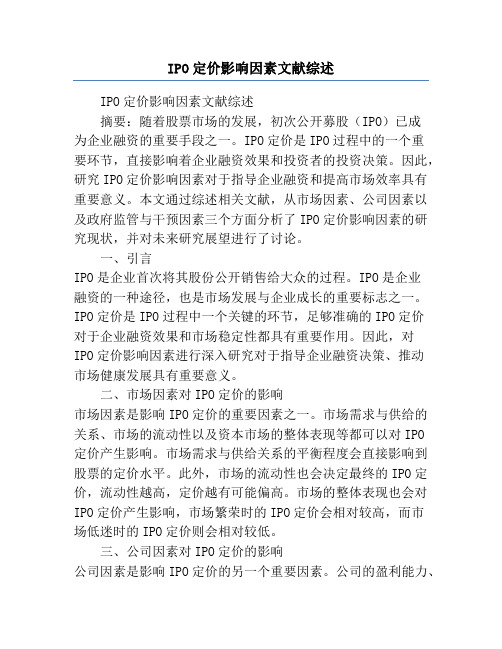 IPO定价影响因素文献综述

IPO定价影响因素文献综述

摘要：随着股票市场的发展，初次公开募股（IPO）已成为企业融资的重要手段之一。IPO定价是IPO过程中的一个重要环节，直接影响着企业融资效果和投资者的投资决策。因此，研究IPO定价影响因素对于指导企业融资和提高市场效率具有重要意义。本文通过综述相关文献，从市场因素、公司因素以及政府监管与干预因素三个方面分析了IPO定价影响因素的研究现状，并对未来研究展望进行了讨论。

一、引言

IPO是企业首次将其股份公开销售给大众的过程。IPO是企业融资的一种途径，也是市场发展与企业成长的重要标志之一。IPO定价是IPO过程中一个关键的环节，足够准确的IPO定价对于企业融资效果和市场稳定性都具有重要作用。因此，对IPO定价影响因素进行深入研究对于指导企业融资决策、推动市场健康发展具有重要意义。

二、市场因素对IPO定价的影响

市场因素是影响IPO定价的重要因素之一。市场需求与供给的关系、市场的流动性以及资本市场的整体表现等都可以对IPO定价产生影响。市场需求与供给关系的平衡程度会直接影响到股票的定价水平。此外，市场的流动性也会决定最终的IPO定价，流动性越高，定价越有可能偏高。市场的整体表现也会对IPO定价产生影响，市场繁荣时的IPO定价会相对较高，而市场低迷时的IPO定价则会相对较低。

三、公司因素对IPO定价的影响

公司因素是影响IPO定价的另一个重要因素。公司的盈利能力、